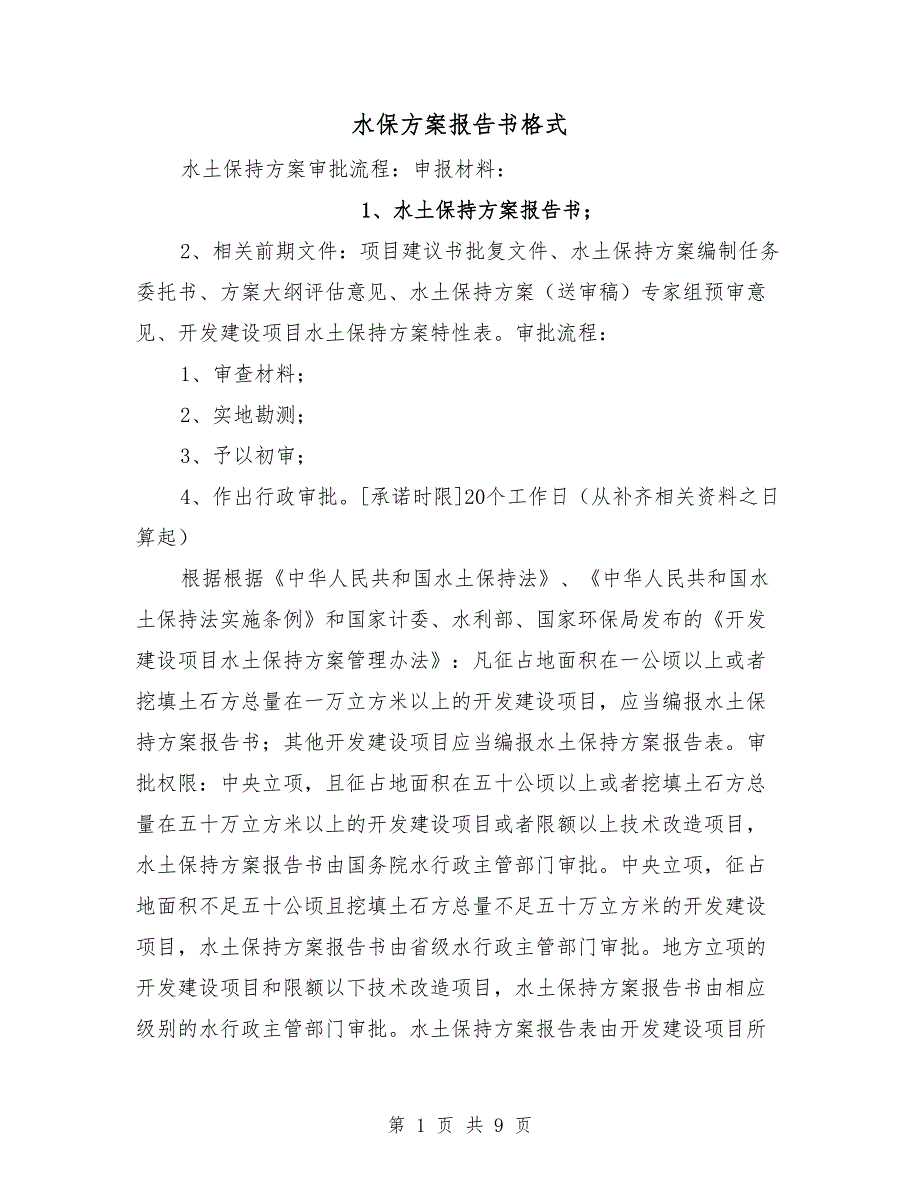 水保方案报告书格式

水土保持方案审批流程：申报材料：

1、水土保持方案报告书；

2、相关前期文件：项目建议书批复文件、水土保持方案编制任务委托书、方案大纲评估意见、水土保持方案（送审稿）专家组预审意见、开发建设项目水土保持方案特性表。审批流程：

1、审查材料；

2、实地勘测；

3、予以初审；

4、作出行政审批。[承诺时限]20个工作日（从补齐相关资料之日算起）

根据根据《中华人民共和国水土保持法》、《中华人民共和国水土保持法实施条例》和国家计委、水利部、国家环保局发布的《开发建设项目水土保持方案管理办法》：凡征占地面积在一公顷以上或者挖填土石方总量在一万立方米以上的开发建设项目，应当编报水土保持方案报告书；其他开发建设项目应当编报水土保持方案报告表。审批权限：中央立项，且征占地面积在五十公顷以上或者挖填土石方总量在五十万立方米以上的开发建设项目或者限额以上技术改造项目，水土保持方案报告书由国务院水行政主管部门审批。中央立项，征占地面积不足五十公顷且挖填土石方总量不足五十万立方米的开发建设项目，水土保持方案报告书由省级水行政主管部门审批。地方立项的开发建设项目和限额以下技术改造项目，水土保持方案报告书由相应级别的水行政主管部门审批。水土保持方案报告表由开发建设项目所

第 1 页 共 9 页